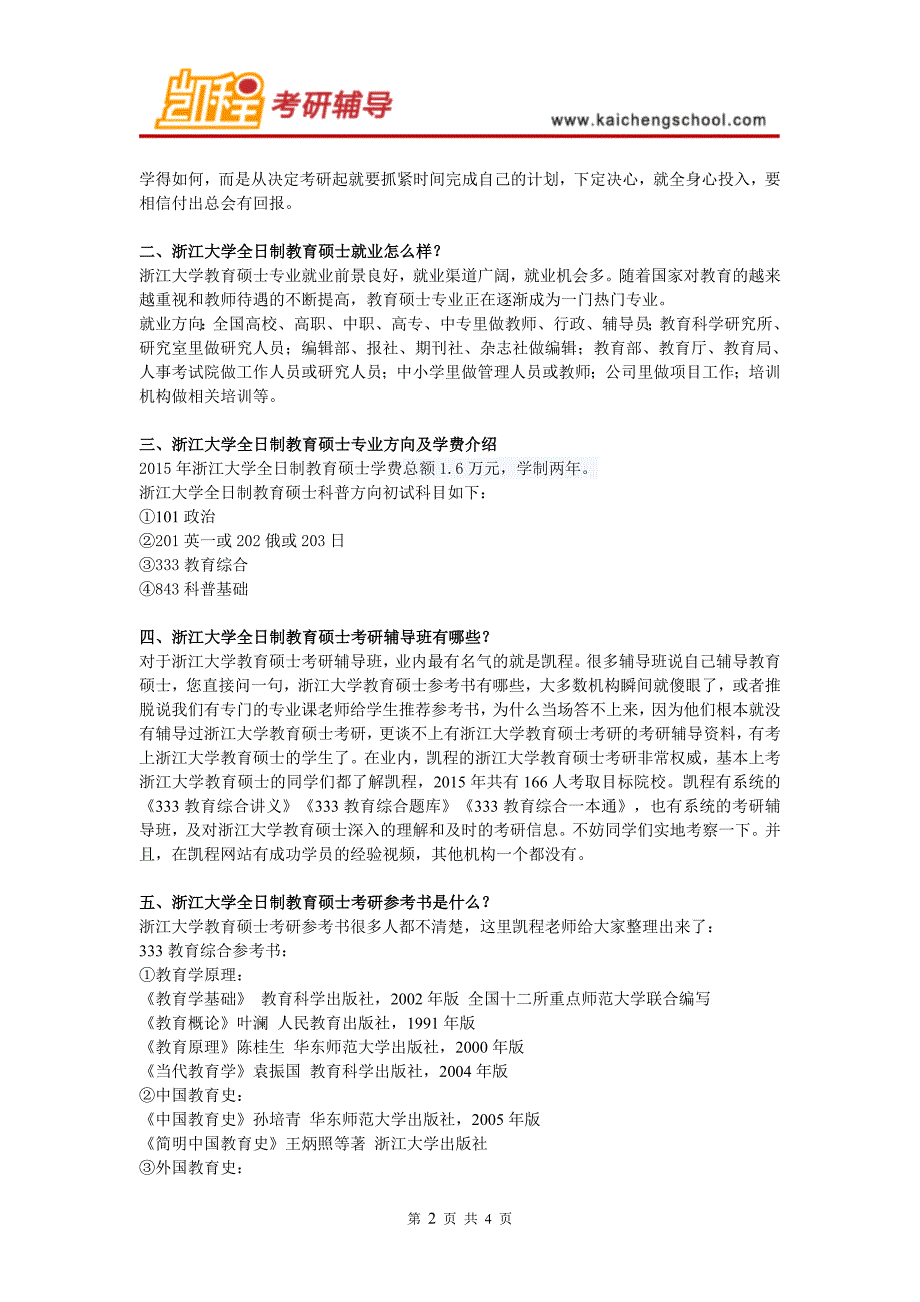 凯程 考研辅导

www.kaichengschool.com

学得如何，而是从决定考研起就要抓紧时间完成自己的计划，下定决心，就全身心投入，要相信付出总会有回报。

二、浙江大学全日制教育硕士就业怎么样？
浙江大学教育硕士专业就业前景良好，就业渠道广阔，就业机会多。随着国家对教育的越来越重视和教师待遇的不断提高，教育硕士专业正在逐渐成为一门热门专业。
就业方向：全国高校、高职、中职、高专、中专里做教师、行政、辅导员；教育科学研究所、研究室里做研究人员；编辑部、报社、期刊社、杂志社做编辑；教育部、教育厅、教育局、人事考试院做工作人员或研究人员；中小学里做管理人员或教师；公司里做项目工作；培训机构做相关培训等。

三、浙江大学全日制教育硕士专业方向及学费介绍
2015 年浙江大学全日制教育硕士学费总额 1.6 万元，学制两年。
浙江大学全日制教育硕士科普方向初试科目如下：
①101 政治
②201 英一或 202 俄或 203 日
③333 教育综合
④843 科普基础

四、浙江大学全日制教育硕士考研辅导班有哪些？
对于浙江大学教育硕士考研辅导班，业内最有名气的就是凯程。很多辅导班说自己辅导教育硕士，您直接问一句，浙江大学教育硕士参考书有哪些，大多数机构瞬间就傻眼了，或者推脱说我们有专门的专业课老师给学生推荐参考书，为什么当场答不上来，因为他们根本就没有辅导过浙江大学教育硕士考研，更谈不上有浙江大学教育硕士考研的考研辅导资料，有考上浙江大学教育硕士的学生了。在业内，凯程的浙江大学教育硕士考研非常权威，基本上考浙江大学教育硕士的同学们都了解凯程，2015 年共有 166 人考取目标院校。凯程有系统的《333 教育综合讲义》《333 教育综合题库》《333 教育综合一本通》，也有系统的考研辅导班，及对浙江大学教育硕士深入的理解和及时的考研信息。不妨同学们实地考察一下。并且，在凯程网站有成功学员的经验视频，其他机构一个都没有。

五、浙江大学全日制教育硕士考研参考书是什么？
浙江大学教育硕士考研参考书很多人都不清楚，这里凯程老师给大家整理出来了：
333 教育综合参考书：
①教育学原理：
《教育学基础》 教育科学出版社，2002 年版 全国十二所重点师范大学联合编写
《教育概论》叶澜 人民教育出版社，1991 年版
《教育原理》陈桂生 华东师范大学出版社，2000 年版
《当代教育学》袁振国 教育科学出版社，2004 年版
②中国教育史：
《中国教育史》孙培青 华东师范大学出版社，2005 年版
《简明中国教育史》王炳照等著 浙江大学出版社
③外国教育史：

第 2 页 共 4 页